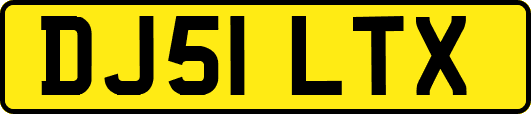 DJ51 LTX